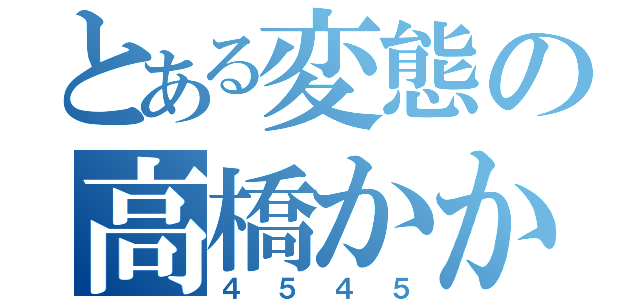 とある変態の
高橋かか
４５４５